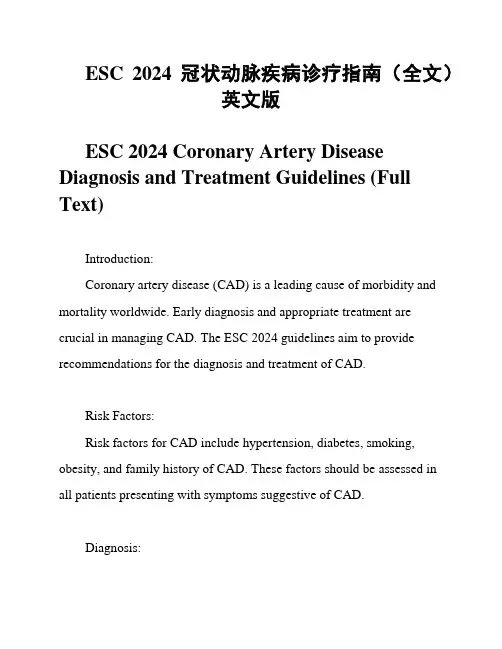 ESC 2024 冠状动脉疾病诊疗指南（全文）英文版

ESC 2024 Coronary Artery Disease Diagnosis and Treatment Guidelines (Full Text)

Introduction:

Coronary artery disease (CAD) is a leading cause of morbidity and mortality worldwide. Early diagnosis and appropriate treatment are crucial in managing CAD. The ESC 2024 guidelines aim to provide recommendations for the diagnosis and treatment of CAD.

Risk Factors:

Risk factors for CAD include hypertension, diabetes, smoking, obesity, and family history of CAD. These factors should be assessed in all patients presenting with symptoms suggestive of CAD.

Diagnosis: